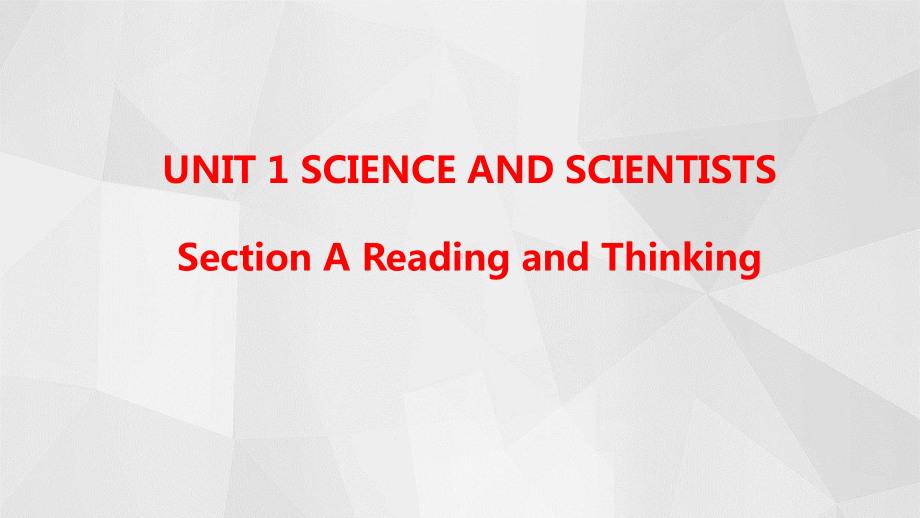 UNIT 1 SCIENCE AND SCIENTISTS

Section A Reading and Thinking